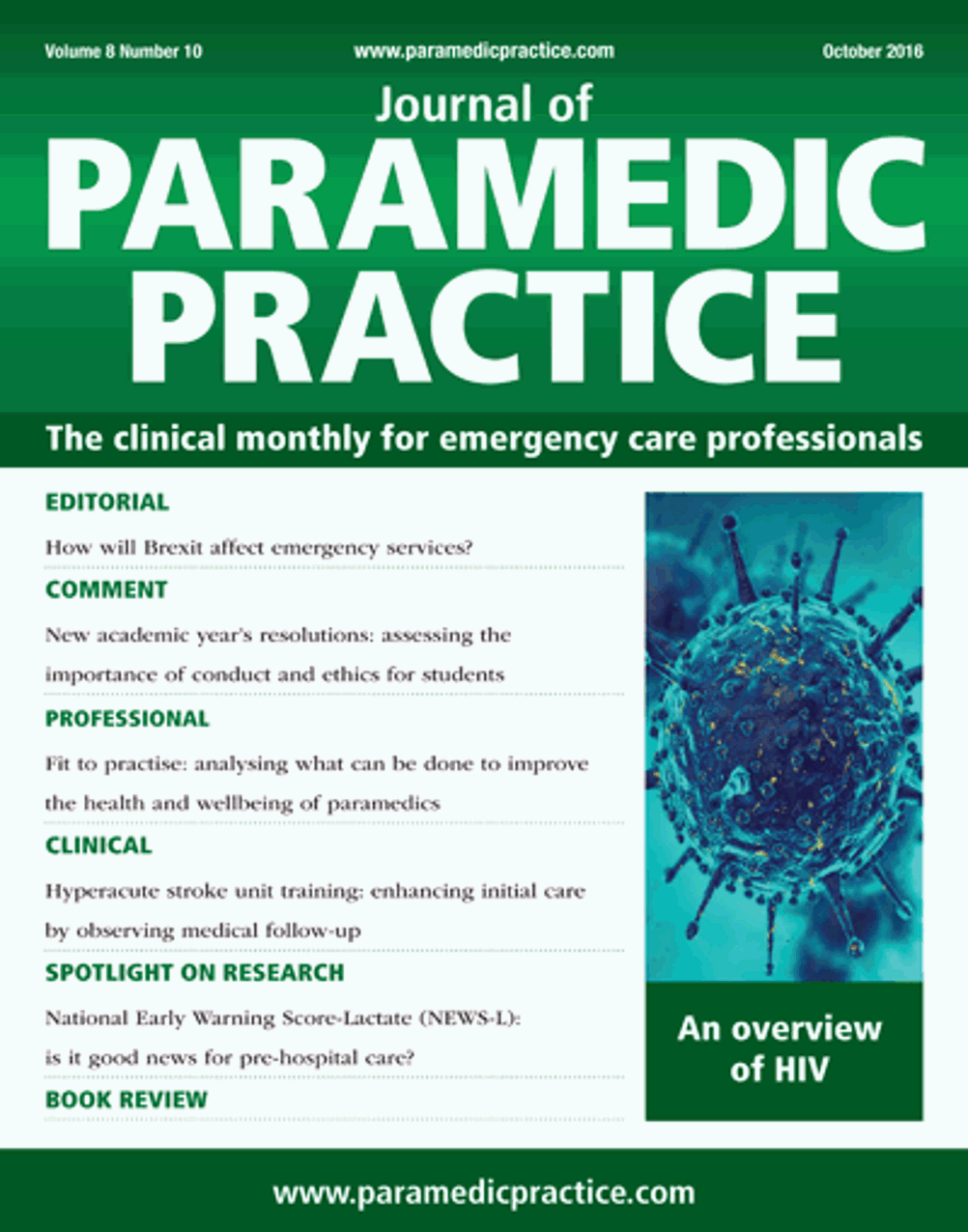 Volume 8 Number 10 www.paramedicpractice.com October 2016

Journal of
PARAMEDIC PRACTICE

The clinical monthly for emergency care professionals

EDITORIAL
How will Brexit affect emergency services?

COMMENT
New academic year's resolutions: assessing the importance of conduct and ethics for students

PROFESSIONAL
Fit to practise: analysing what can be done to improve the health and wellbeing of paramedics

CLINICAL
Hyperacute stroke unit training: enhancing initial care by observing medical follow-up

SPOTLIGHT ON RESEARCH
National Early Warning Score-Lactate (NEWS-L): is it good news for pre-hospital care?

BOOK REVIEW

An overview of HIV

www.paramedicpractice.com